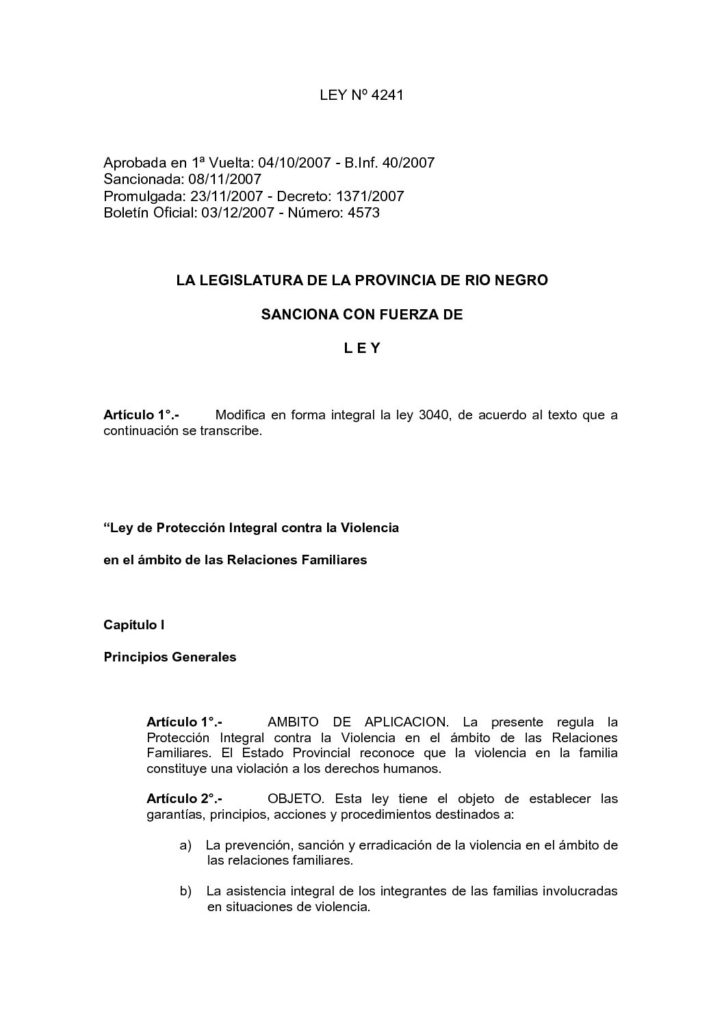 LEY Nº 4241

Aprobada en 1ª Vuelta: 04/10/2007 - B.Inf. 40/2007
Sancionada: 08/11/2007
Promulgada: 23/11/2007 - Decreto: 1371/2007
Boletín Oficial: 03/12/2007 - Número: 4573

LA LEGISLATURA DE LA PROVINCIA DE RIO NEGRO

SANCIONA CON FUERZA DE

L E Y

Artículo 1°.- Modifica en forma integral la ley 3040, de acuerdo al texto que a continuación se transcribe.

“Ley de Protección Integral contra la Violencia

en el ámbito de las Relaciones Familiares

Capítulo I

Principios Generales

Artículo 1°.- AMBITO DE APLICACION. La presente regula la Protección Integral contra la Violencia en el ámbito de las Relaciones Familiares. El Estado Provincial reconoce que la violencia en la familia constituye una violación a los derechos humanos.

Artículo 2°.- OBJETO. Esta ley tiene el objeto de establecer las garantías, principios, acciones y procedimientos destinados a:

a) La prevención, sanción y erradicación de la violencia en el ámbito de las relaciones familiares.

b) La asistencia integral de los integrantes de las familias involucradas en situaciones de violencia.